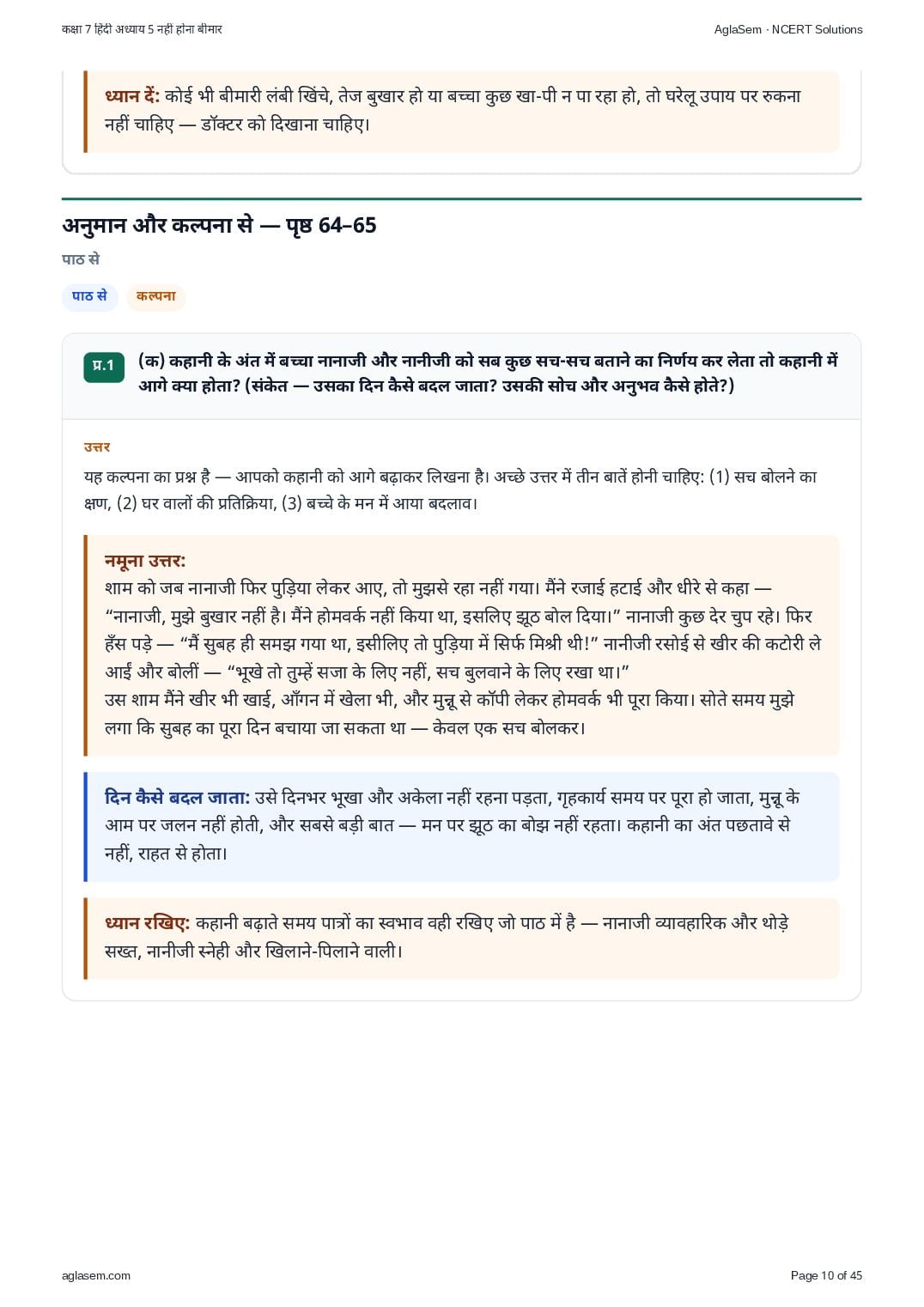 कक्षा 7 हिंदी अध्याय 5 नहीं होना बीमार

AglaSem · NCERT Solutions

ध्यान दें: कोई भी बीमारी लंबी खिंचे, तेज बुखार हो या बच्चा कुछ खा-पी न पा रहा हो, तो घरेलू उपाय पर रुकना नहीं चाहिए — डॉक्टर को दिखाना चाहिए।

अनुमान और कल्पना से — पृष्ठ 64–65

पाठ से

पाठ से

कल्पना

प्र.1 (क) कहानी के अंत में बच्चा नानाजी और नानीजी को सब कुछ सच-सच बताने का निर्णय कर लेता तो कहानी में आगे क्या होता? (संकेत — उसका दिन कैसे बदल जाता? उसकी सोच और अनुभव कैसे होते?)

उत्तर

यह कल्पना का प्रश्न है — आपको कहानी को आगे बढ़ाकर लिखना है। अच्छे उत्तर में तीन बातें होनी चाहिए: (1) सच बोलने का क्षण, (2) घर वालों की प्रतिक्रिया, (3) बच्चे के मन में आया बदलाव।

नमूना उत्तर:
शाम को जब नानाजी फिर पुड़िया लेकर आए, तो मुझसे रहा नहीं गया। मैंने रजाई हटाई और धीरे से कहा — “नानाजी, मुझे बुखार नहीं है। मैंने होमवर्क नहीं किया था, इसलिए झूठ बोल दिया।” नानाजी कुछ देर चुप रहे। फिर हँस पड़े — “मैं सुबह ही समझ गया था, इसीलिए तो पुड़िया में सिर्फ मिश्री थी!” नानीजी रसोई से खीर की कटोरी ले आईं और बोलीं — “भूखे तो तुम्हें सजा के लिए नहीं, सच बुलवाने के लिए रखा था।”
उस शाम मैंने खीर भी खाई, आँगन में खेला भी, और मुन्नू से कॉपी लेकर होमवर्क भी पूरा किया। सोते समय मुझे लगा कि सुबह का पूरा दिन बचाया जा सकता था — केवल एक सच बोलकर।

दिन कैसे बदल जाता: उसे दिनभर भूखा और अकेला नहीं रहना पड़ता, गृहकार्य समय पर पूरा हो जाता, मुन्नू के आम पर जलन नहीं होती, और सबसे बड़ी बात — मन पर झूठ का बोझ नहीं रहता। कहानी का अंत पछतावे से नहीं, राहत से होता।

ध्यान रखिए: कहानी बढ़ाते समय पात्रों का स्वभाव वही रखिए जो पाठ में है — नानाजी व्यावहारिक और थोड़े सख्त, नानीजी स्नेही और खिलाने-पिलाने वाली।

aglasem.com

Page 10 of 45